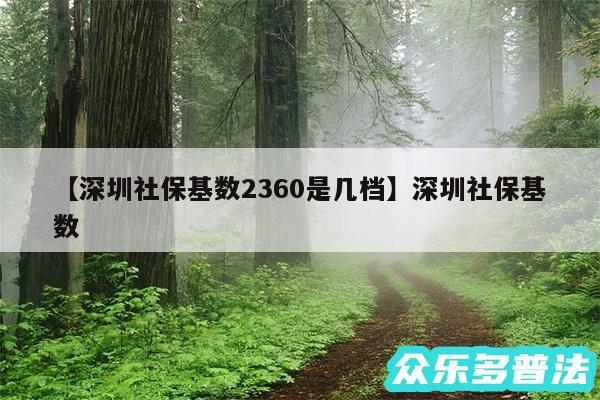 【深圳社保基数2360是几档】深圳社保基数

众乐多普法